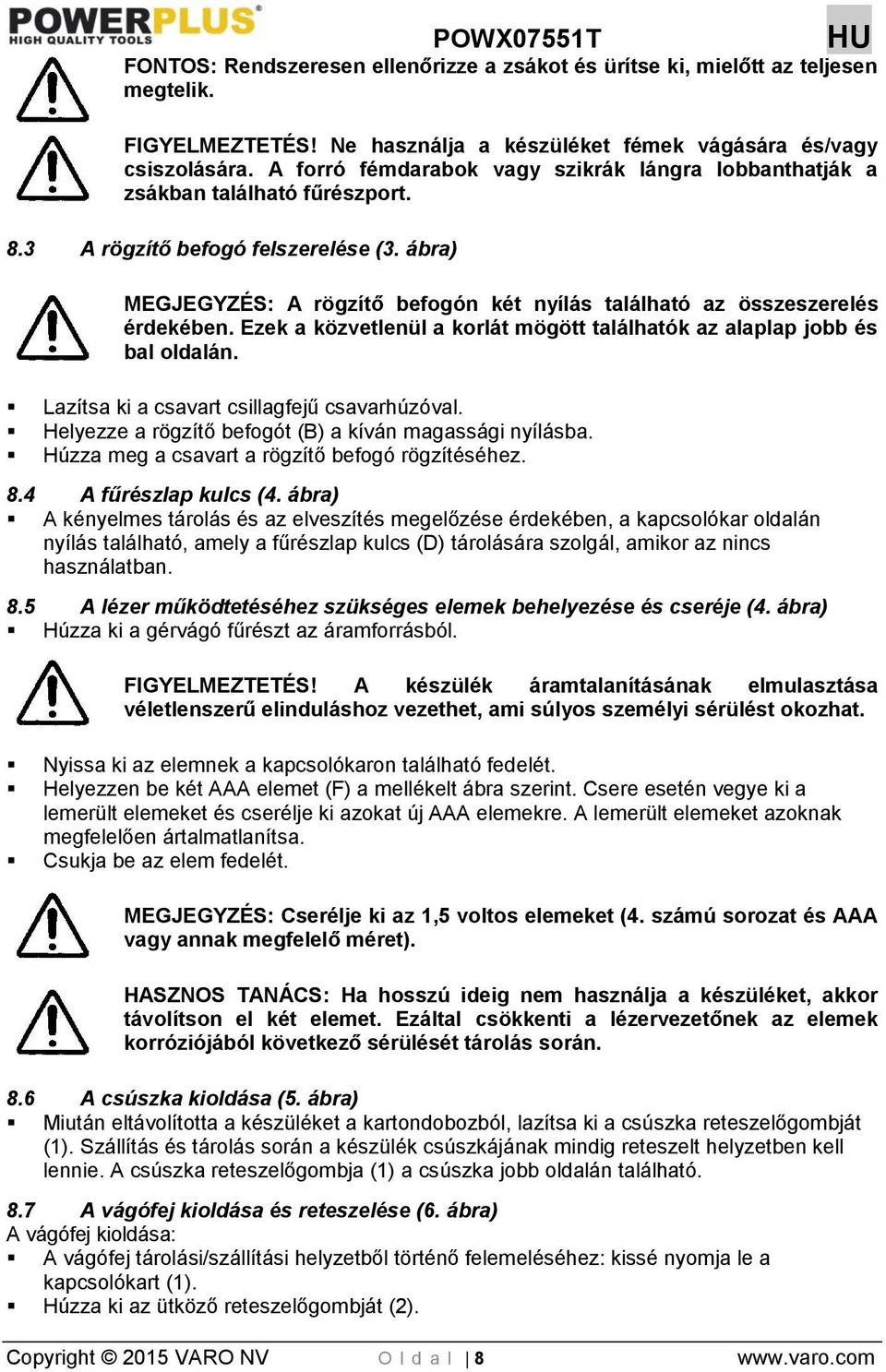 POWERPLUS®
HIGH QUALITY TOOLS

POWX07551T

HU

FONTOS: Rendszeresen ellenőrizze a zsákot és ürítse ki, mielőtt az teljesen megtelik.

FIGYELMEZTETÉS! Ne használja a készüléket fémek vágására és/vagy csiszolására. A forró fémdarabok vagy szikrák lángra lobbanthatják a zsákban található fűrészport.

8.3 A rögzítő befogó felszerelése (3. ábra)

MEGJEGYZÉS: A rögzítő befogón két nyílás található az összeszerelés érdekében. Ezek a közvetlenül a korlát mögött találhatók az alaplap jobb és bal oldalán.

▪ Lazítsa ki a csavart csillagfejű csavarhúzóval.
▪ Helyezze a rögzítő befogót (B) a kíván magassági nyílásba.
▪ Húzza meg a csavart a rögzítő befogó rögzítéséhez.

8.4 A fűrészlap kulcs (4. ábra)
▪ A kényelmes tárolás és az elveszítés megelőzése érdekében, a kapcsolókar oldalán nyílás található, amely a fűrészlap kulcs (D) tárolására szolgál, amikor az nincs használatban.

8.5 A lézer működtetéséhez szükséges elemek behelyezése és cseréje (4. ábra)
▪ Húzza ki a gérvágó fűrészt az áramforrásból.

FIGYELMEZTETÉS! A készülék áramtalanításának elmulasztása véletlenszerű elinduláshoz vezethet, ami súlyos személyi sérülést okozhat.

▪ Nyissa ki az elemnek a kapcsolókaron található fedelét.
▪ Helyezzen be két AAA elemet (F) a mellékelt ábra szerint. Csere esetén vegye ki a lemerült elemeket és cserélje ki azokat új AAA elemekre. A lemerült elemeket azoknak megfelelően ártalmatlanítsa.
▪ Csukja be az elem fedelét.

MEGJEGYZÉS: Cserélje ki az 1,5 voltos elemeket (4. számú sorozat és AAA vagy annak megfelelő méret).

HASZNOS TANÁCS: Ha hosszú ideig nem használja a készüléket, akkor távolítson el két elemet. Ezáltal csökkenti a lézervezetőnek az elemek korróziójából következő sérülését tárolás során.

8.6 A csúszka kioldása (5. ábra)
▪ Miután eltávolította a készüléket a kartondobozból, lazítsa ki a csúszka reteszelőgombját (1). Szállítás és tárolás során a készülék csúszkájának mindig reteszelt helyzetben kell lennie. A csúszka reteszelőgombja (1) a csúszka jobb oldalán található.

8.7 A vágófej kioldása és reteszelése (6. ábra)
A vágófej kioldása:
▪ A vágófej tárolási/szállítási helyzetből történő felemeléséhez: kissé nyomja le a kapcsolókart (1).
▪ Húzza ki az ütköző reteszelőgombját (2).

Copyright © 2015 VARO NV O l d a l | 8 www.varo.com